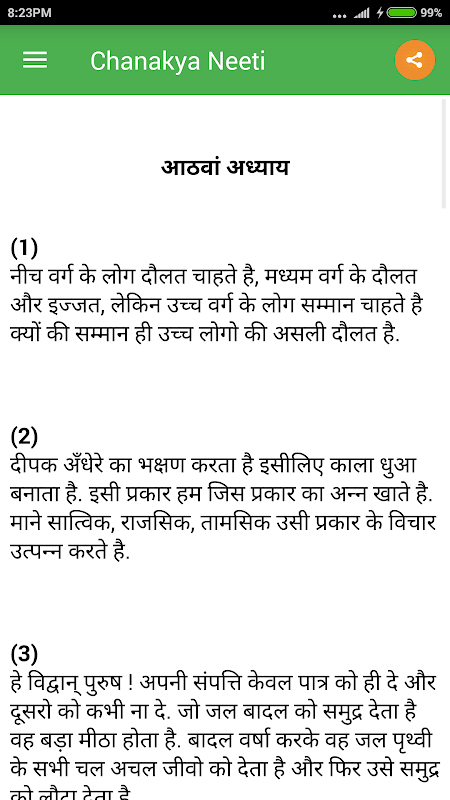 8:23PM 99%

Chanakya Neeti

आठवां अध्याय

(1)
नीच वर्ग के लोग दौलत चाहते है, मध्यम वर्ग के दौलत और इज्जत, लेकिन उच्च वर्ग के लोग सम्मान चाहते है क्यों की सम्मान ही उच्च लोगो की असली दौलत है.

(2)
दीपक अँधेरे का भक्षण करता है इसीलिए काला धुआ बनाता है. इसी प्रकार हम जिस प्रकार का अन्न खाते है. माने सात्विक, राजसिक, तामसिक उसी प्रकार के विचार उत्पन्न करते है.

(3)
हे विद्वान् पुरुष ! अपनी संपत्ति केवल पात्र को ही दे और दूसरो को कभी ना दे. जो जल बादल को समुद्र देता है वह बड़ा मीठा होता है. बादल वर्षा करके वह जल पृथ्वी के सभी चल अचल जीवो को देता है और फिर उसे समुद्र को लौटा देता है.